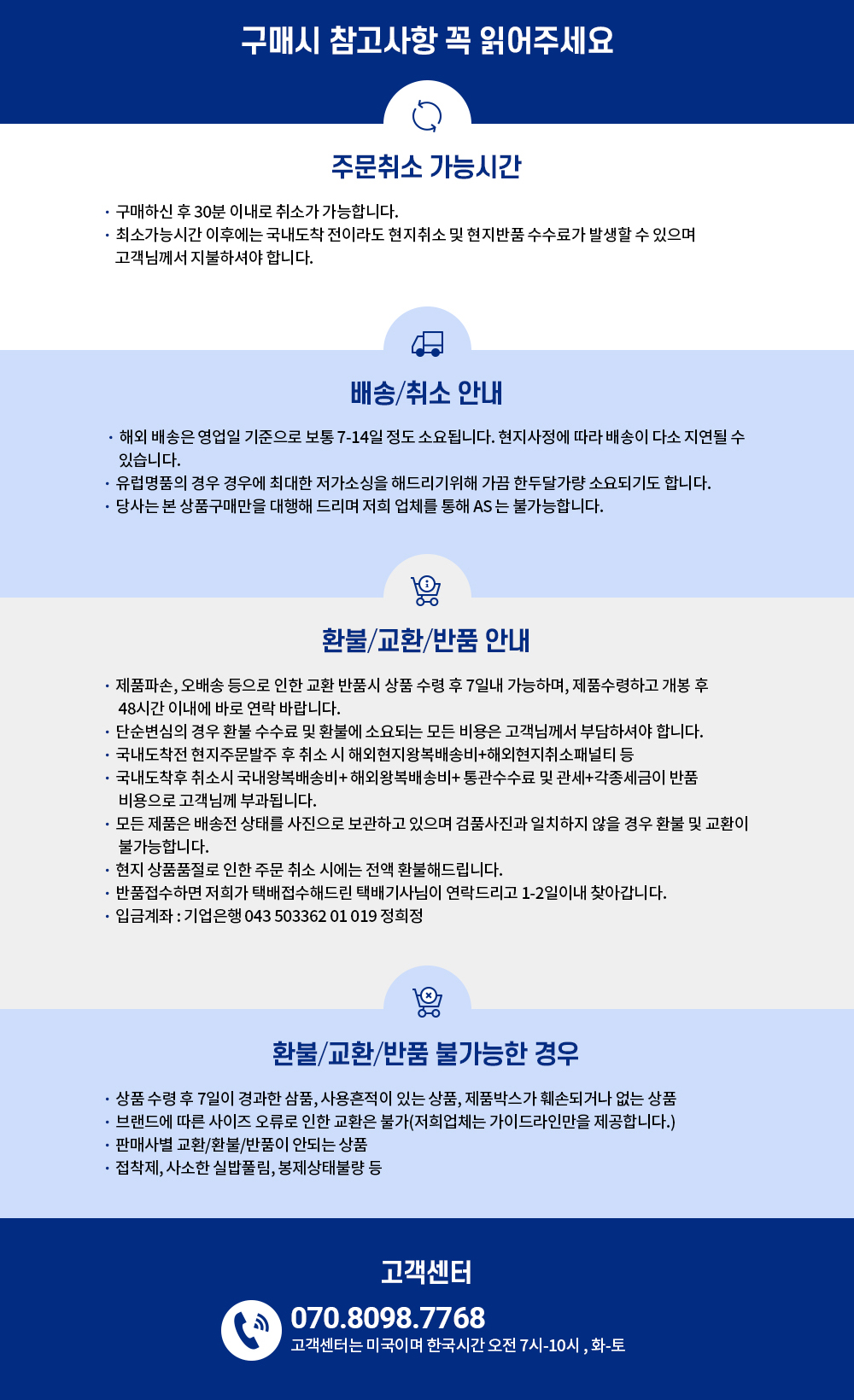 구매시 참고사항 꼭 읽어주세요

주문취소 가능시간

• 구매하신 후 30분 이내로 취소가 가능합니다.
• 최소가능시간 이후에는 국내도착 전이라도 현지취소 및 현지반품 수수료가 발생할 수 있으며 고객님께서 지불하셔야 합니다.

배송/취소 안내

• 해외 배송은 영업일 기준으로 보통 7-14일 정도 소요됩니다. 현지사정에 따라 배송이 다소 지연될 수 있습니다.
• 유럽명품의 경우 경우에 최대한 저가소싱을 해드리기위해 가끔 한두달가량 소요되기도 합니다.
• 당사는 본 상품구매만을 대행해 드리며 저희 업체를 통해 AS 는 불가능합니다.

환불/교환/반품 안내

• 제품파손, 오배송 등으로 인한 교환 반품시 상품 수령 후 7일내 가능하며, 제품수령하고 개봉 후 48시간 이내에 바로 연락 바랍니다.
• 단순변심의 경우 환불 수수료 및 환불에 소요되는 모든 비용은 고객님께서 부담하셔야 합니다.
• 국내도착전 현지주문발주 후 취소 시 해외현지왕복배송비+해외현지취소패널티 등
• 국내도착후 취소시 국내왕복배송비+ 해외왕복배송비+ 통관수수료 및 관세+각종세금이 반품 비용으로 고객님께 부과됩니다.
• 모든 제품은 배송전 상태를 사진으로 보관하고 있으며 검품사진과 일치하지 않을 경우 환불 및 교환이 불가능합니다.
• 현지 상품품절로 인한 주문 취소 시에는 전액 환불해드립니다.
• 반품접수하면 저희가 택배접수해드린 택배기사님이 연락드리고 1-2일이내 찾아갑니다.
• 입금계좌 : 기업은행 043 503362 01 019 정희정

환불/교환/반품 불가능한 경우

• 상품 수령 후 7일이 경과한 삼품, 사용흔적이 있는 상품, 제품박스가 훼손되거나 없는 상품
• 브랜드에 따른 사이즈 오류로 인한 교환은 불가(저희업체는 가이드라인만을 제공합니다.)
• 판매사별 교환/환불/반품이 안되는 상품
• 접착제, 사소한 실밥풀림, 봉제상태불량 등

고객센터

070.8098.7768
고객센터는 미국이며 한국시간 오전 7시-10시 , 화-토